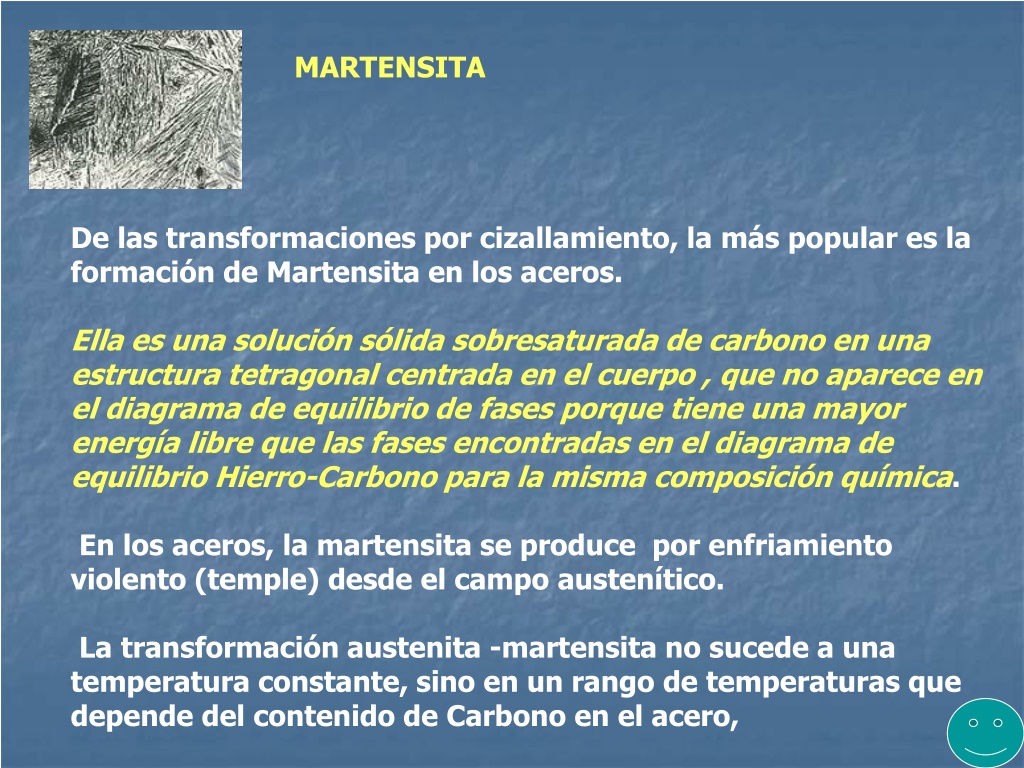 MARTENSITA

De las transformaciones por cizallamiento, la más popular es la formación de Martensita en los aceros.

Ella es una solución sólida sobresaturada de carbono en una estructura tetragonal centrada en el cuerpo , que no aparece en el diagrama de equilibrio de fases porque tiene una mayor energía libre que las fases encontradas en el diagrama de equilibrio Hierro-Carbono para la misma composición química.

En los aceros, la martensita se produce por enfriamiento violento (temple) desde el campo austenítico.

La transformación austenita -martensita no sucede a una temperatura constante, sino en un rango de temperaturas que depende del contenido de Carbono en el acero,